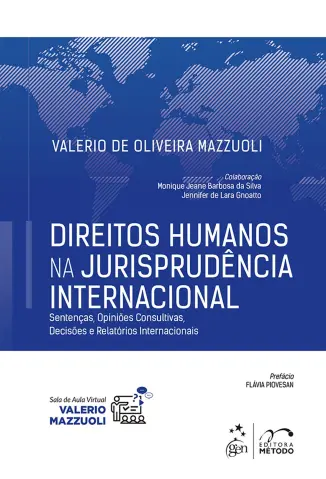 VALERIO DE OLIVEIRA MAZZUOLI

Colaboração
Monique Jeane Barbosa da Silva
Jennifer de Lara Gnoatto

DIREITOS HUMANOS NA JURISPRUDÊNCIA INTERNACIONAL

Sentenças, Opiniões Consultivas, Decisões e Relatórios Internacionais

Prefácio
FLÁVIA PIOVESAN

Sala de Aula Virtual
VALERIO MAZZUOLI

gen

EDITORA MÉTODO